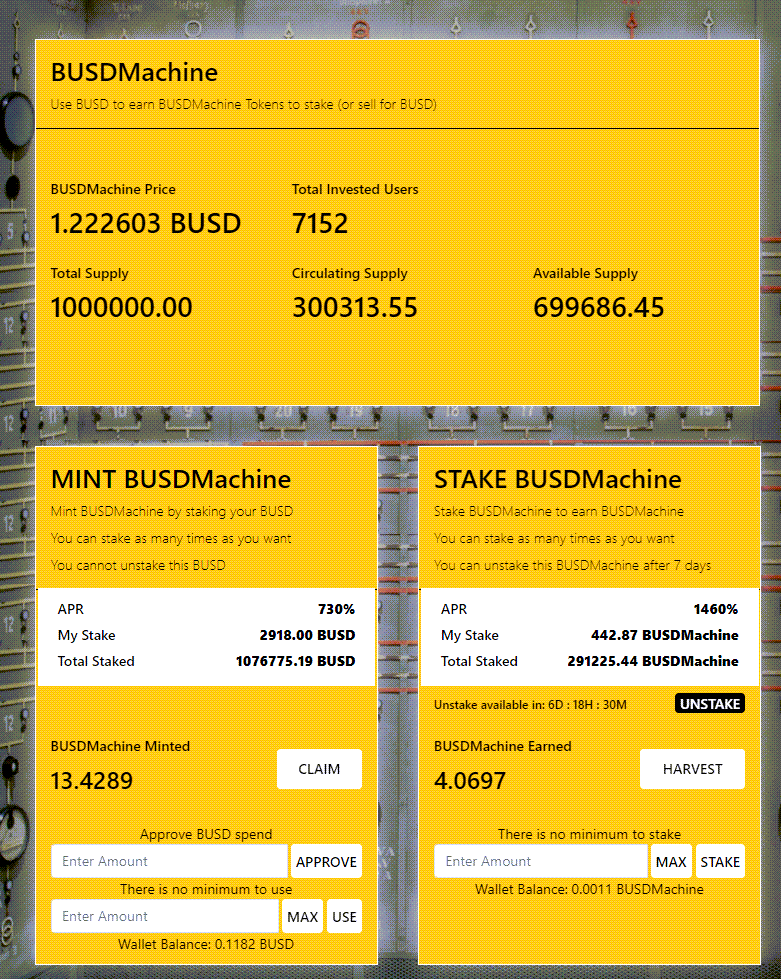 BUSDMachine
Use BUSD to earn BUSDMachine Tokens to stake (or sell for BUSD)

BUSDMachine Price
1.222603 BUSD

Total Invested Users
7152

Total Supply
1000000.00

Circulating Supply
300313.55

Available Supply
699686.45

MINT BUSDMachine
Mint BUSDMachine by staking your BUSD
You can stake as many times as you want
You cannot unstake this BUSD

| APR | 730% |
|---|---|
| My Stake | 2918.00 BUSD |
| Total Staked | 1076775.19 BUSD |

BUSDMachine Minted
13.4289
CLAIM

Approve BUSD spend
Enter Amount
APPROVE
There is no minimum to use
Enter Amount
MAX
USE
Wallet Balance: 0.1182 BUSD

STAKE BUSDMachine
Stake BUSDMachine to earn BUSDMachine
You can stake as many times as you want
You can unstake this BUSDMachine after 7 days

| APR | 1460% |
|---|---|
| My Stake | 442.87 BUSDMachine |
| Total Staked | 291225.44 BUSDMachine |

Unstake available in: 6D : 18H : 30M
UNSTAKE

BUSDMachine Earned
4.0697
HARVEST

There is no minimum to stake
Enter Amount
MAX
STAKE
Wallet Balance: 0.0011 BUSDMachine